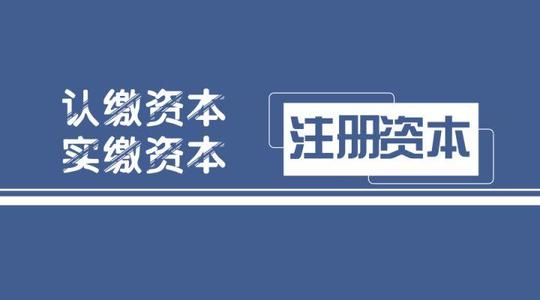 认缴资本
实缴资本

注册资本